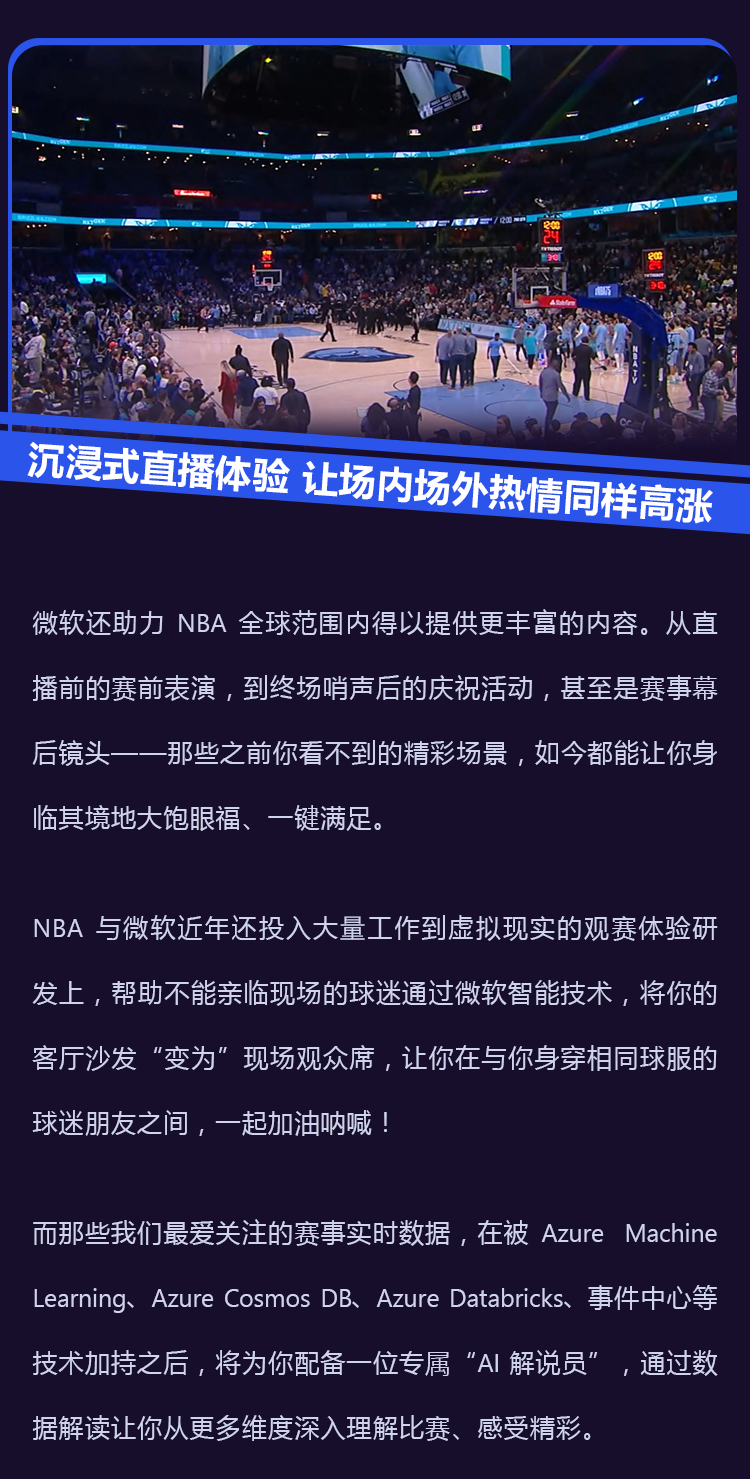 沉浸式直播体验 让场内场外热情同样高涨

微软还助力NBA全球范围内得以提供更丰富的内容。从直播前的赛前表演，到终场哨声后的庆祝活动，甚至是赛事幕后镜头——那些之前你看不到的精彩场景，如今都能让你身临其境地大饱眼福、一键满足。

NBA与微软近年还投入大量工作到虚拟现实的观赛体验研发上，帮助不能亲临现场的球迷通过微软智能技术，将你的客厅沙发“变为”现场观众席，让你在与你身穿相同球服的球迷朋友之间，一起加油呐喊！

而那些我们最爱关注的赛事实时数据，在被Azure Machine Learning、Azure Cosmos DB、Azure Databricks、事件中心等技术加持之后，将为你配备一位专属“AI解说员”，通过数据解读让你从更多维度深入理解比赛、感受精彩。